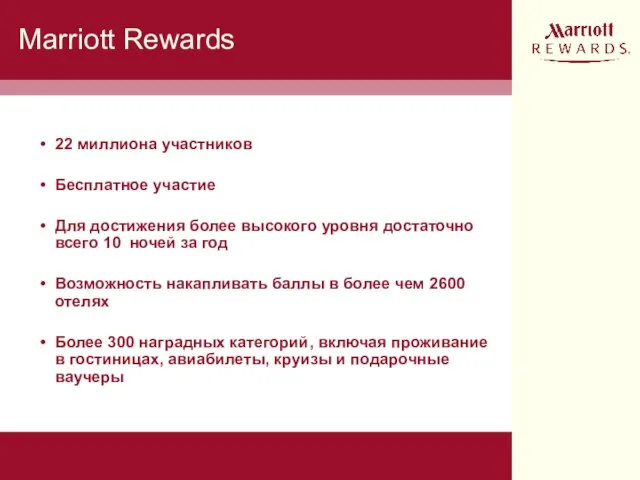 Marriott Rewards

Marriott
REWARDS.

• 22 миллиона участников

• Бесплатное участие

• Для достижения более высокого уровня достаточно всего 10 ночей за год

• Возможность накапливать баллы в более чем 2600 отелях

• Более 300 наградных категорий, включая проживание в гостиницах, авиабилеты, круизы и подарочные ваучеры